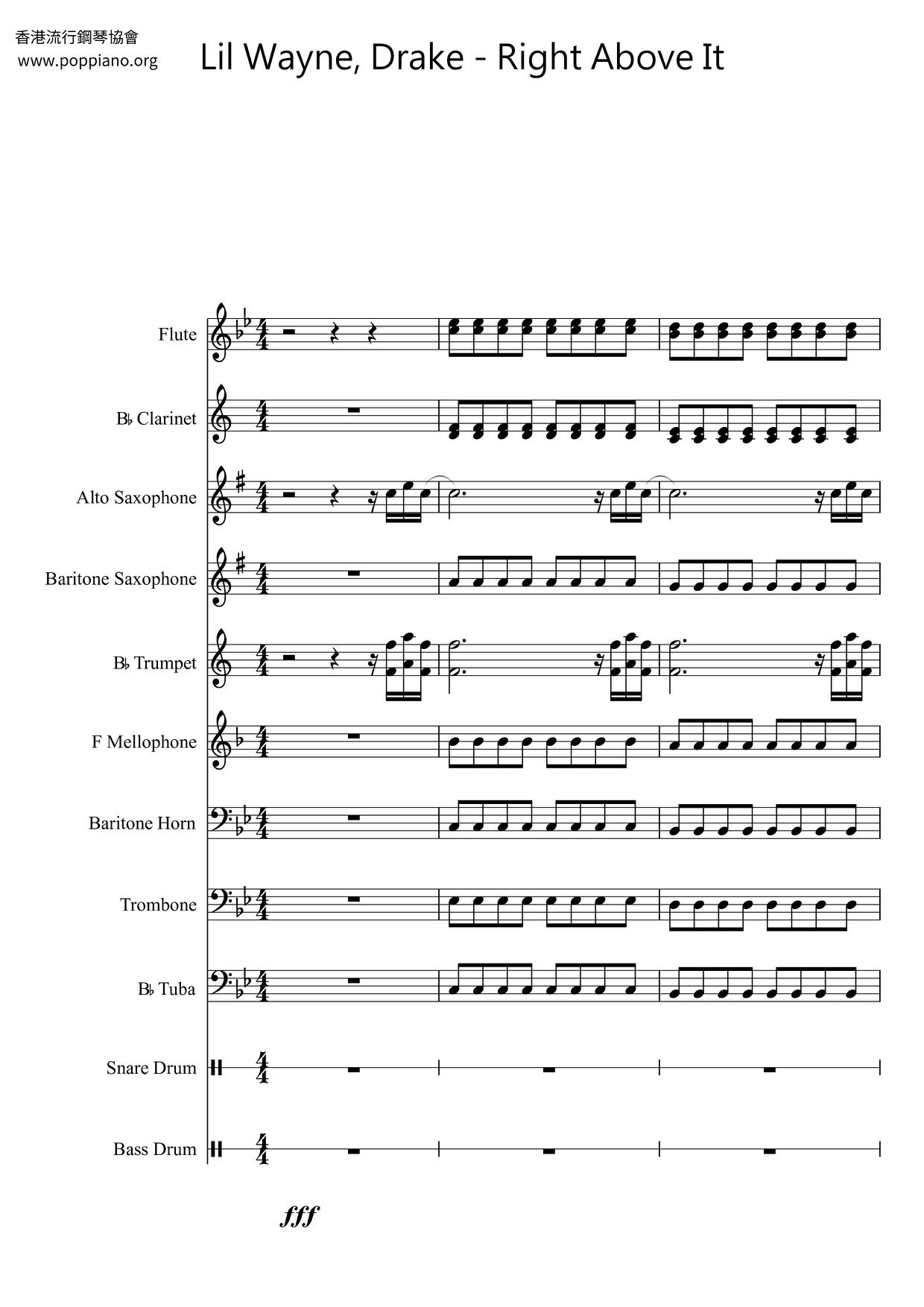 香港流行鋼琴協會
www.poppiano.org

Lil Wayne, Drake - Right Above It

Flute

B♭ Clarinet

Alto Saxophone

Baritone Saxophone

B♭ Trumpet

F Mellophone

Baritone Horn

Trombone

B♭ Tuba

Snare Drum

Bass Drum

fff